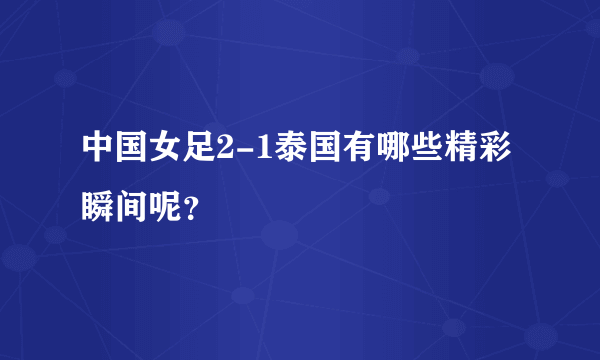 中国女足2-1泰国有哪些精彩瞬间呢？